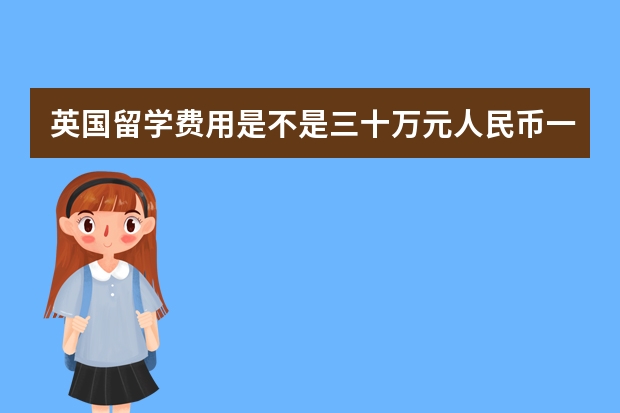 英国留学费用是不是三十万元人民币一